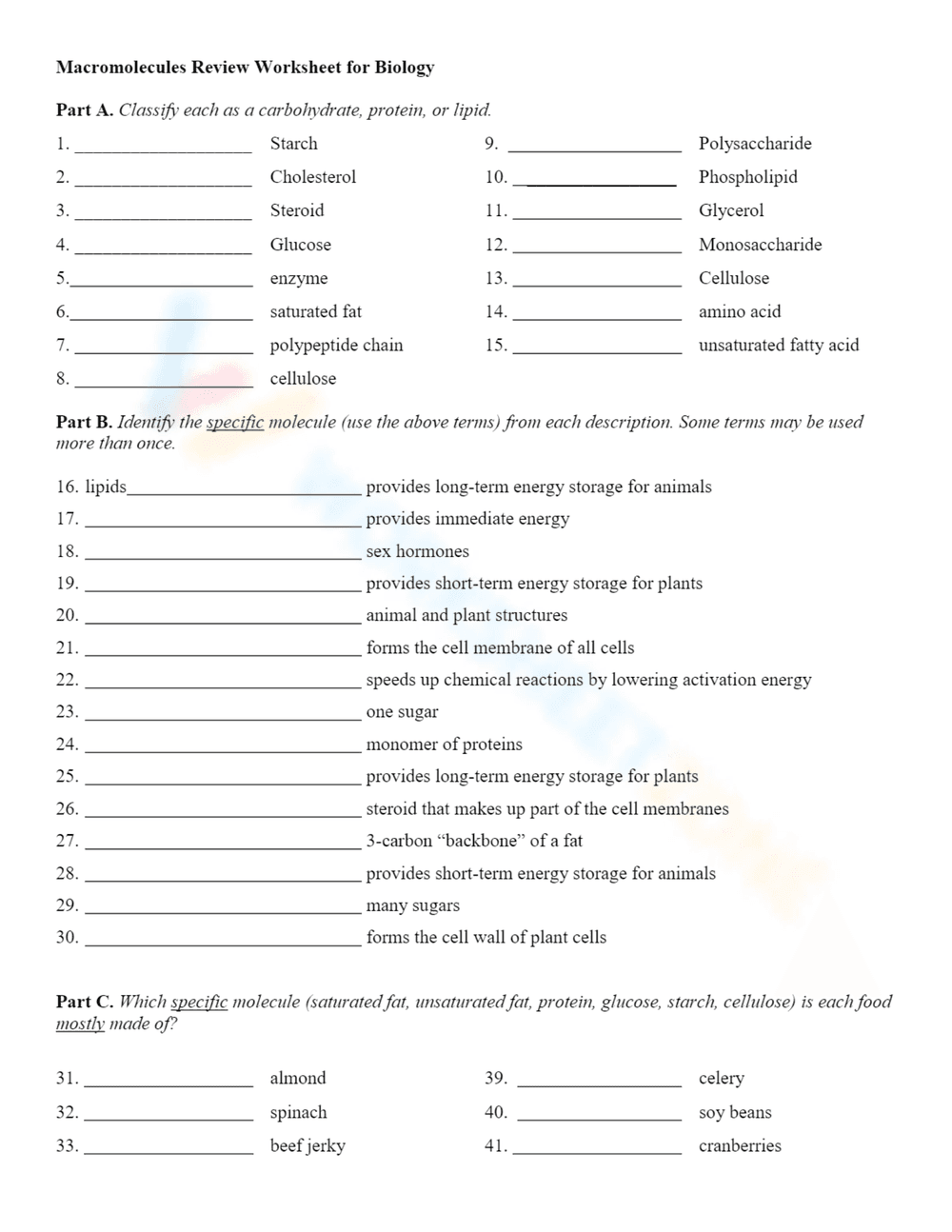 Macromolecules Review Worksheet for Biology

Part A. Classify each as a carbohydrate, protein, or lipid.

1. ____ Starch
2. ____ Cholesterol
3. ____ Steroid
4. ____ Glucose
5.____ enzyme
6.____ saturated fat
7. ____ polypeptide chain
8. ____ cellulose

9. ____ Polysaccharide
10. ____ Phospholipid
11. ____ Glycerol
12. ____ Monosaccharide
13. ____ Cellulose
14. ____ amino acid
15. ____ unsaturated fatty acid

Part B. Identify the specific molecule (use the above terms) from each description. Some terms may be used more than once.

16. lipids____ provides long-term energy storage for animals
17. ____ provides immediate energy
18. ____ sex hormones
19. ____ provides short-term energy storage for plants
20. ____ animal and plant structures
21. ____ forms the cell membrane of all cells
22. ____ speeds up chemical reactions by lowering activation energy
23. ____ one sugar
24. ____ monomer of proteins
25. ____ provides long-term energy storage for plants
26. ____ steroid that makes up part of the cell membranes
27. ____ 3-carbon "backbone" of a fat
28. ____ provides short-term energy storage for animals
29. ____ many sugars
30. ____ forms the cell wall of plant cells

Part C. Which specific molecule (saturated fat, unsaturated fat, protein, glucose, starch, cellulose) is each food mostly made of?

31. ____ almond
32. ____ spinach
33. ____ beef jerky

39. ____ celery
40. ____ soy beans
41. ____ cranberries